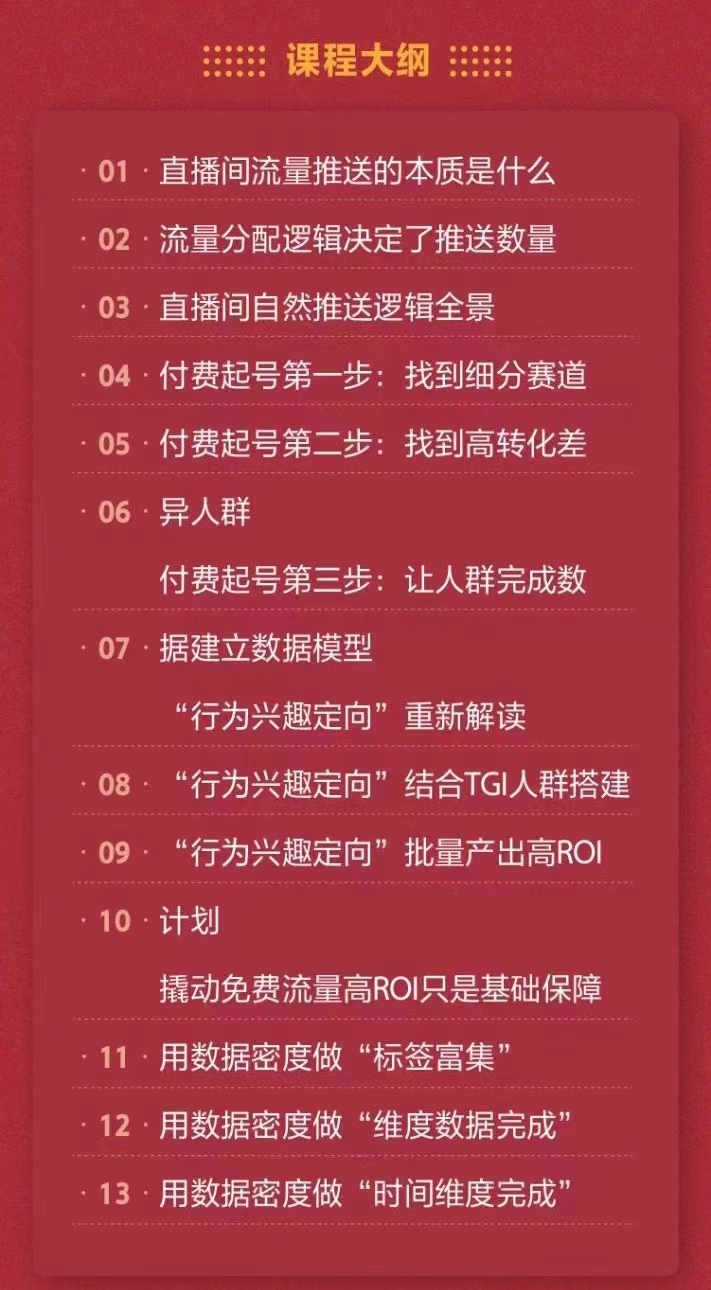 课程大纲

· 01 · 直播间流量推送的本质是什么

· 02 · 流量分配逻辑决定了推送数量

· 03 · 直播间自然推送逻辑全景

· 04 · 付费起号第一步：找到细分赛道

· 05 · 付费起号第二步：找到高转化差

· 06 · 异人群

付费起号第三步：让人群完成数

· 07 · 据建立数据模型

“行为兴趣定向”重新解读

· 08 · “行为兴趣定向”结合TGI人群搭建

· 09 · “行为兴趣定向”批量产出高ROI

· 10 · 计划

撬动免费流量高ROI只是基础保障

· 11 · 用数据密度做“标签富集”

· 12 · 用数据密度做“维度数据完成”

· 13 · 用数据密度做“时间维度完成”